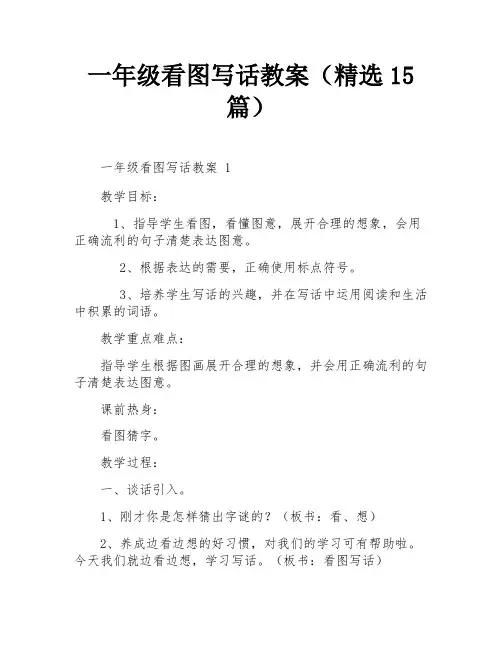 一年级看图写话教案（精选 15 篇）

一年级看图写话教案 1

教学目标：

1、指导学生看图，看懂图意，展开合理的想象，会用正确流利的句子清楚表达图意。

2、根据表达的需要，正确使用标点符号。

3、培养学生写话的兴趣，并在写话中运用阅读和生活中积累的词语。

教学重点难点：

指导学生根据图画展开合理的想象，并会用正确流利的句子清楚表达图意。

课前热身：

看图猜字。

教学过程：

一、谈话引入。

1、刚才你是怎样猜出字谜的？（板书：看、想）

2、养成边看边想的好习惯，对我们的学习可有帮助啦。今天我们就边看边想，学习写话。（板书：看图写话）